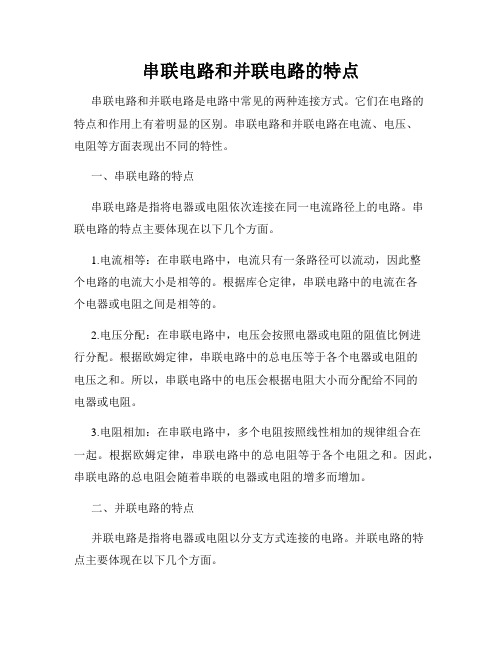 串联电路和并联电路的特点

串联电路和并联电路是电路中常见的两种连接方式。它们在电路的特点和作用上有着明显的区别。串联电路和并联电路在电流、电压、电阻等方面表现出不同的特性。

一、串联电路的特点

串联电路是指将电器或电阻依次连接在同一电流路径上的电路。串联电路的特点主要体现在以下几个方面。

1.电流相等：在串联电路中，电流只有一条路径可以流动，因此整个电路的电流大小是相等的。根据库仑定律，串联电路中的电流在各个电器或电阻之间是相等的。

2.电压分配：在串联电路中，电压会按照电器或电阻的阻值比例进行分配。根据欧姆定律，串联电路中的总电压等于各个电器或电阻的电压之和。所以，串联电路中的电压会根据电阻大小而分配给不同的电器或电阻。

3.电阻相加：在串联电路中，多个电阻按照线性相加的规律组合在一起。根据欧姆定律，串联电路中的总电阻等于各个电阻之和。因此，串联电路的总电阻会随着串联的电器或电阻的增多而增加。

二、并联电路的特点

并联电路是指将电器或电阻以分支方式连接的电路。并联电路的特点主要体现在以下几个方面。